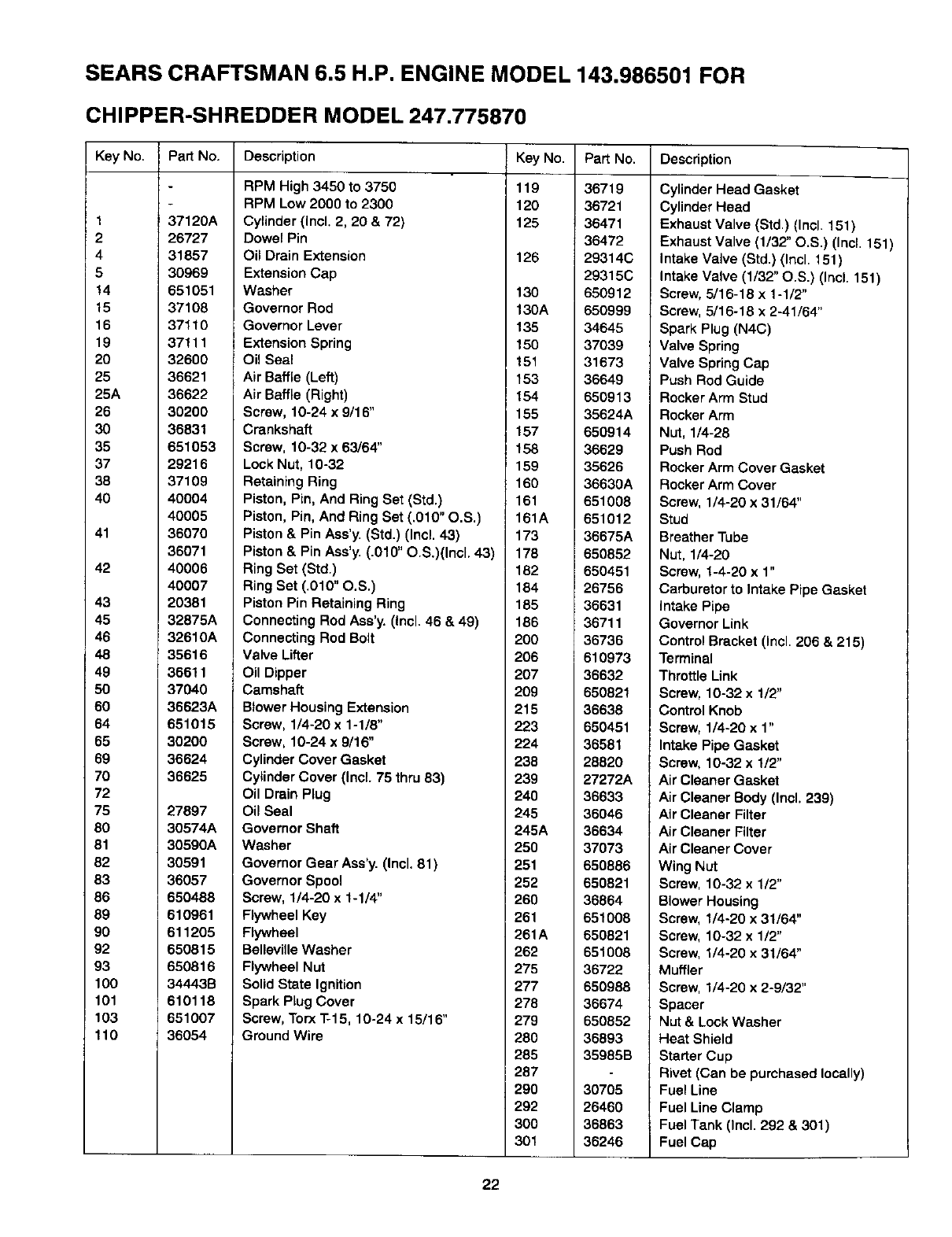 SEARS CRAFTSMAN 6.5 H.P. ENGINE MODEL 143.986501 FOR

CHIPPER-SHREDDER MODEL 247.775870

| Key No. | Part No. | Description |
|---|---|---|
| | - | RPM High 3450 to 3750 |
| | - | RPM Low 2000 to 2300 |
| 1 | 37120A | Cylinder (Incl. 2, 20 & 72) |
| 2 | 26727 | Dowel Pin |
| 4 | 31857 | Oil Drain Extension |
| 5 | 30969 | Extension Cap |
| 14 | 651051 | Washer |
| 15 | 37108 | Governor Rod |
| 16 | 37110 | Governor Lever |
| 19 | 37111 | Extension Spring |
| 20 | 32600 | Oil Seal |
| 25 | 36621 | Air Baffle (Left) |
| 25A | 36622 | Air Baffle (Right) |
| 26 | 30200 | Screw, 10-24 x 9/16" |
| 30 | 36831 | Crankshaft |
| 35 | 651053 | Screw, 10-32 x 63/64" |
| 37 | 29216 | Lock Nut, 10-32 |
| 38 | 37109 | Retaining Ring |
| 40 | 40004 | Piston, Pin, And Ring Set (Std.) |
| | 40005 | Piston, Pin, And Ring Set (.010" O.S.) |
| 41 | 36070 | Piston & Pin Ass'y. (Std.) (Incl. 43) |
| | 36071 | Piston & Pin Ass'y. (.010" O.S.)(Incl. 43) |
| 42 | 40006 | Ring Set (Std.) |
| | 40007 | Ring Set (.010" O.S.) |
| 43 | 20381 | Piston Pin Retaining Ring |
| 45 | 32875A | Connecting Rod Ass'y. (Incl. 46 & 49) |
| 46 | 32610A | Connecting Rod Bolt |
| 48 | 35616 | Valve Lifter |
| 49 | 36611 | Oil Dipper |
| 50 | 37040 | Camshaft |
| 60 | 36623A | Blower Housing Extension |
| 64 | 651015 | Screw, 1/4-20 x 1-1/8" |
| 65 | 30200 | Screw, 10-24 x 9/16" |
| 69 | 36624 | Cylinder Cover Gasket |
| 70 | 36625 | Cylinder Cover (Incl. 75 thru 83) |
| 72 | | Oil Drain Plug |
| 75 | 27897 | Oil Seal |
| 80 | 30574A | Governor Shaft |
| 81 | 30590A | Washer |
| 82 | 30591 | Governor Gear Ass'y. (Incl. 81) |
| 83 | 36057 | Governor Spool |
| 86 | 650488 | Screw, 1/4-20 x 1-1/4" |
| 89 | 610961 | Flywheel Key |
| 90 | 611205 | Flywheel |
| 92 | 650815 | Belleville Washer |
| 93 | 650816 | Flywheel Nut |
| 100 | 34443B | Solid State Ignition |
| 101 | 610118 | Spark Plug Cover |
| 103 | 651007 | Screw, Torx T-15, 10-24 x 15/16" |
| 110 | 36054 | Ground Wire |

| Key No. | Part No. | Description |
|---|---|---|
| 119 | 36719 | Cylinder Head Gasket |
| 120 | 36721 | Cylinder Head |
| 125 | 36471 | Exhaust Valve (Std.) (Incl. 151) |
| | 36472 | Exhaust Valve (1/32" O.S.) (Incl. 151) |
| 126 | 29314C | Intake Valve (Std.) (Incl. 151) |
| | 29315C | Intake Valve (1/32" O.S.) (Incl. 151) |
| 130 | 650912 | Screw, 5/16-18 x 1-1/2" |
| 130A | 650999 | Screw, 5/16-18 x 2-41/64" |
| 135 | 34645 | Spark Plug (N4C) |
| 150 | 37039 | Valve Spring |
| 151 | 31673 | Valve Spring Cap |
| 153 | 36649 | Push Rod Guide |
| 154 | 650913 | Rocker Arm Stud |
| 155 | 35624A | Rocker Arm |
| 157 | 650914 | Nut, 1/4-28 |
| 158 | 36629 | Push Rod |
| 159 | 35626 | Rocker Arm Cover Gasket |
| 160 | 36630A | Rocker Arm Cover |
| 161 | 651008 | Screw, 1/4-20 x 31/64" |
| 161A | 651012 | Stud |
| 173 | 36675A | Breather Tube |
| 178 | 650852 | Nut, 1/4-20 |
| 182 | 650451 | Screw, 1-4-20 x 1" |
| 184 | 26756 | Carburetor to Intake Pipe Gasket |
| 185 | 36631 | Intake Pipe |
| 186 | 36711 | Governor Link |
| 200 | 36736 | Control Bracket (Incl. 206 & 215) |
| 206 | 610973 | Terminal |
| 207 | 36632 | Throttle Link |
| 209 | 650821 | Screw, 10-32 x 1/2" |
| 215 | 36638 | Control Knob |
| 223 | 650451 | Screw, 1/4-20 x 1" |
| 224 | 36581 | Intake Pipe Gasket |
| 238 | 28820 | Screw, 10-32 x 1/2" |
| 239 | 27272A | Air Cleaner Gasket |
| 240 | 36633 | Air Cleaner Body (Incl. 239) |
| 245 | 36046 | Air Cleaner Filter |
| 245A | 36634 | Air Cleaner Filter |
| 250 | 37073 | Air Cleaner Cover |
| 251 | 650886 | Wing Nut |
| 252 | 650821 | Screw, 10-32 x 1/2" |
| 260 | 36864 | Blower Housing |
| 261 | 651008 | Screw, 1/4-20 x 31/64" |
| 261A | 650821 | Screw, 10-32 x 1/2" |
| 262 | 651008 | Screw, 1/4-20 x 31/64" |
| 275 | 36722 | Muffler |
| 277 | 650988 | Screw, 1/4-20 x 2-9/32" |
| 278 | 36674 | Spacer |
| 279 | 650852 | Nut & Lock Washer |
| 280 | 36893 | Heat Shield |
| 285 | 35985B | Starter Cup |
| 287 | - | Rivet (Can be purchased locally) |
| 290 | 30705 | Fuel Line |
| 292 | 26460 | Fuel Line Clamp |
| 300 | 36863 | Fuel Tank (Incl. 292 & 301) |
| 301 | 36246 | Fuel Cap |

22